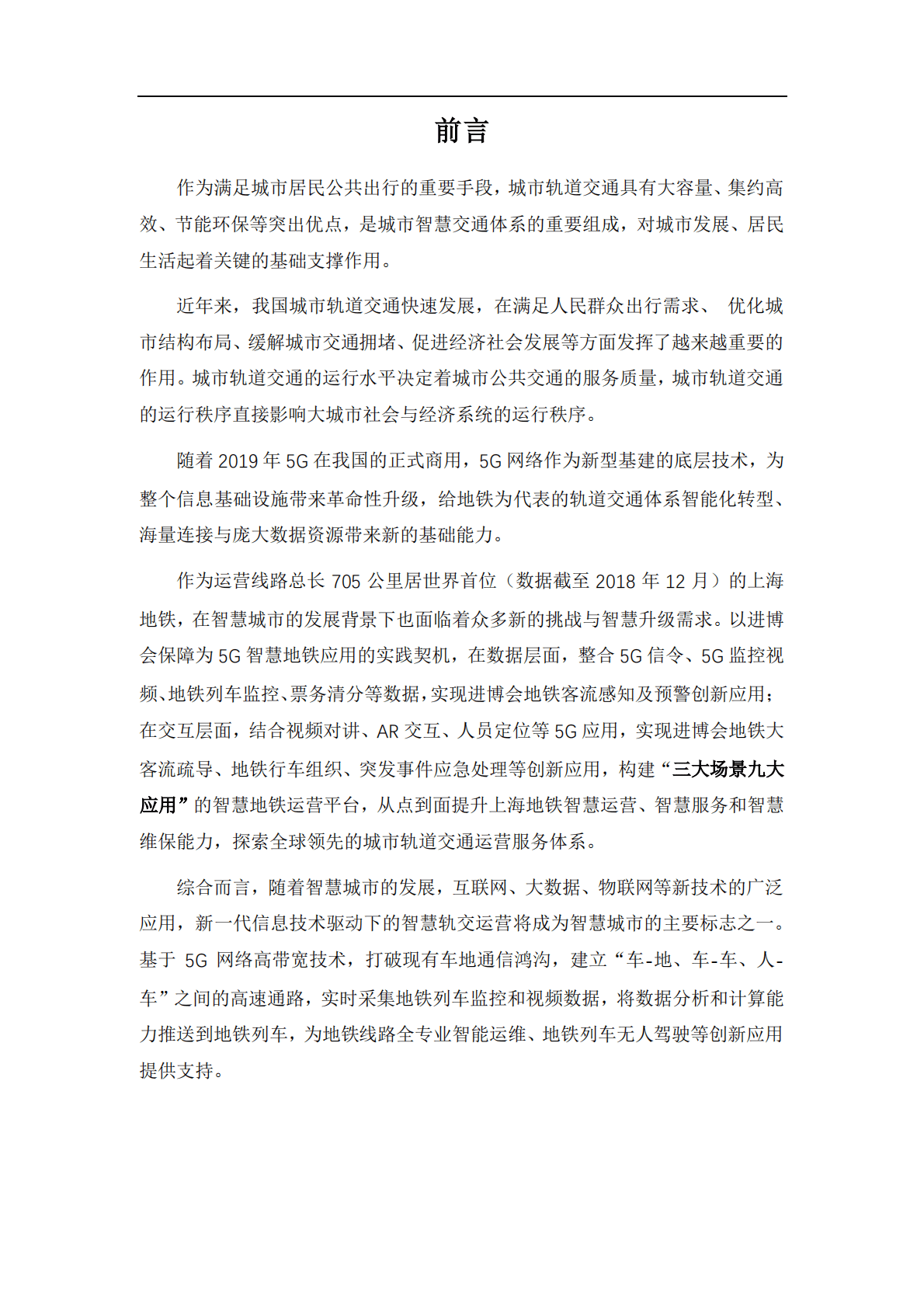 前言

作为满足城市居民公共出行的重要手段，城市轨道交通具有大容量、集约高效、节能环保等突出优点，是城市智慧交通体系的重要组成，对城市发展、居民生活起着关键的基础支撑作用。

近年来，我国城市轨道交通快速发展，在满足人民群众出行需求、 优化城市结构布局、缓解城市交通拥堵、促进经济社会发展等方面发挥了越来越重要的作用。城市轨道交通的运行水平决定着城市公共交通的服务质量，城市轨道交通的运行秩序直接影响大城市社会与经济系统的运行秩序。

随着 2019 年 5G 在我国的正式商用，5G 网络作为新型基建的底层技术，为整个信息基础设施带来革命性升级，给地铁为代表的轨道交通体系智能化转型、海量连接与庞大数据资源带来新的基础能力。

作为运营线路总长 705 公里居世界首位（数据截至 2018 年 12 月）的上海地铁，在智慧城市的发展背景下也面临着众多新的挑战与智慧升级需求。以进博会保障为 5G 智慧地铁应用的实践契机，在数据层面，整合 5G 信令、5G 监控视频、地铁列车监控、票务清分等数据，实现进博会地铁客流感知及预警创新应用；在交互层面，结合视频对讲、AR 交互、人员定位等 5G 应用，实现进博会地铁大客流疏导、地铁行车组织、突发事件应急处理等创新应用，构建“三大场景九大应用”的智慧地铁运营平台，从点到面提升上海地铁智慧运营、智慧服务和智慧维保能力，探索全球领先的城市轨道交通运营服务体系。

综合而言，随着智慧城市的发展，互联网、大数据、物联网等新技术的广泛应用，新一代信息技术驱动下的智慧轨交运营将成为智慧城市的主要标志之一。基于 5G 网络高带宽技术，打破现有车地通信鸿沟，建立“车-地、车-车、人-车”之间的高速通路，实时采集地铁列车监控和视频数据，将数据分析和计算能力推送到地铁列车，为地铁线路全专业智能运维、地铁列车无人驾驶等创新应用提供支持。